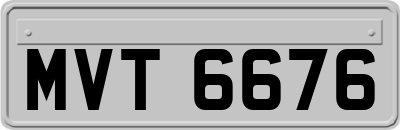 MVT 6676